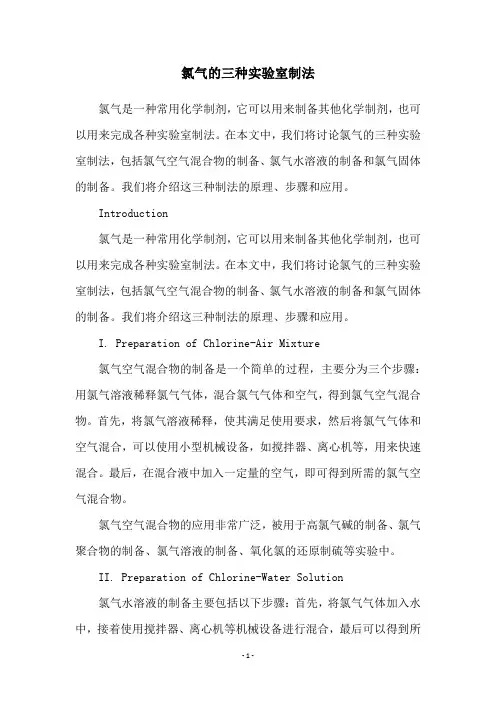 氯气的三种实验室制法

氯气是一种常用化学制剂，它可以用来制备其他化学制剂，也可以用来完成各种实验室制法。在本文中，我们将讨论氯气的三种实验室制法，包括氯气空气混合物的制备、氯气水溶液的制备和氯气固体的制备。我们将介绍这三种制法的原理、步骤和应用。

Introduction

氯气是一种常用化学制剂，它可以用来制备其他化学制剂，也可以用来完成各种实验室制法。在本文中，我们将讨论氯气的三种实验室制法，包括氯气空气混合物的制备、氯气水溶液的制备和氯气固体的制备。我们将介绍这三种制法的原理、步骤和应用。

I. Preparation of Chlorine-Air Mixture

氯气空气混合物的制备是一个简单的过程，主要分为三个步骤：用氯气溶液稀释氯气气体，混合氯气气体和空气，得到氯气空气混合物。首先，将氯气溶液稀释，使其满足使用要求，然后将氯气气体和空气混合，可以使用小型机械设备，如搅拌器、离心机等，用来快速混合。最后，在混合液中加入一定量的空气，即可得到所需的氯气空气混合物。

氯气空气混合物的应用非常广泛，被用于高氯气碱的制备、氯气聚合物的制备、氯气溶液的制备、氧化氯的还原制硫等实验中。

II. Preparation of Chlorine-Water Solution

氯气水溶液的制备主要包括以下步骤：首先，将氯气气体加入水中，接着使用搅拌器、离心机等机械设备进行混合，最后可以得到所

-1-